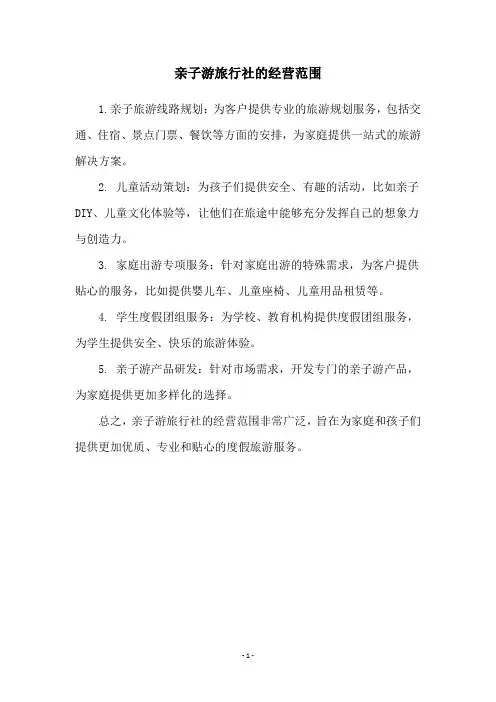 亲子游旅行社的经营范围

1.亲子旅游线路规划：为客户提供专业的旅游规划服务，包括交通、住宿、景点门票、餐饮等方面的安排，为家庭提供一站式的旅游解决方案。

2. 儿童活动策划：为孩子们提供安全、有趣的活动，比如亲子DIY、儿童文化体验等，让他们在旅途中能够充分发挥自己的想象力与创造力。

3. 家庭出游专项服务：针对家庭出游的特殊需求，为客户提供贴心的服务，比如提供婴儿车、儿童座椅、儿童用品租赁等。

4. 学生度假团组服务：为学校、教育机构提供度假团组服务，为学生提供安全、快乐的旅游体验。

5. 亲子游产品研发：针对市场需求，开发专门的亲子游产品，为家庭提供更加多样化的选择。

总之，亲子游旅行社的经营范围非常广泛，旨在为家庭和孩子们提供更加优质、专业和贴心的度假旅游服务。

- 1 -